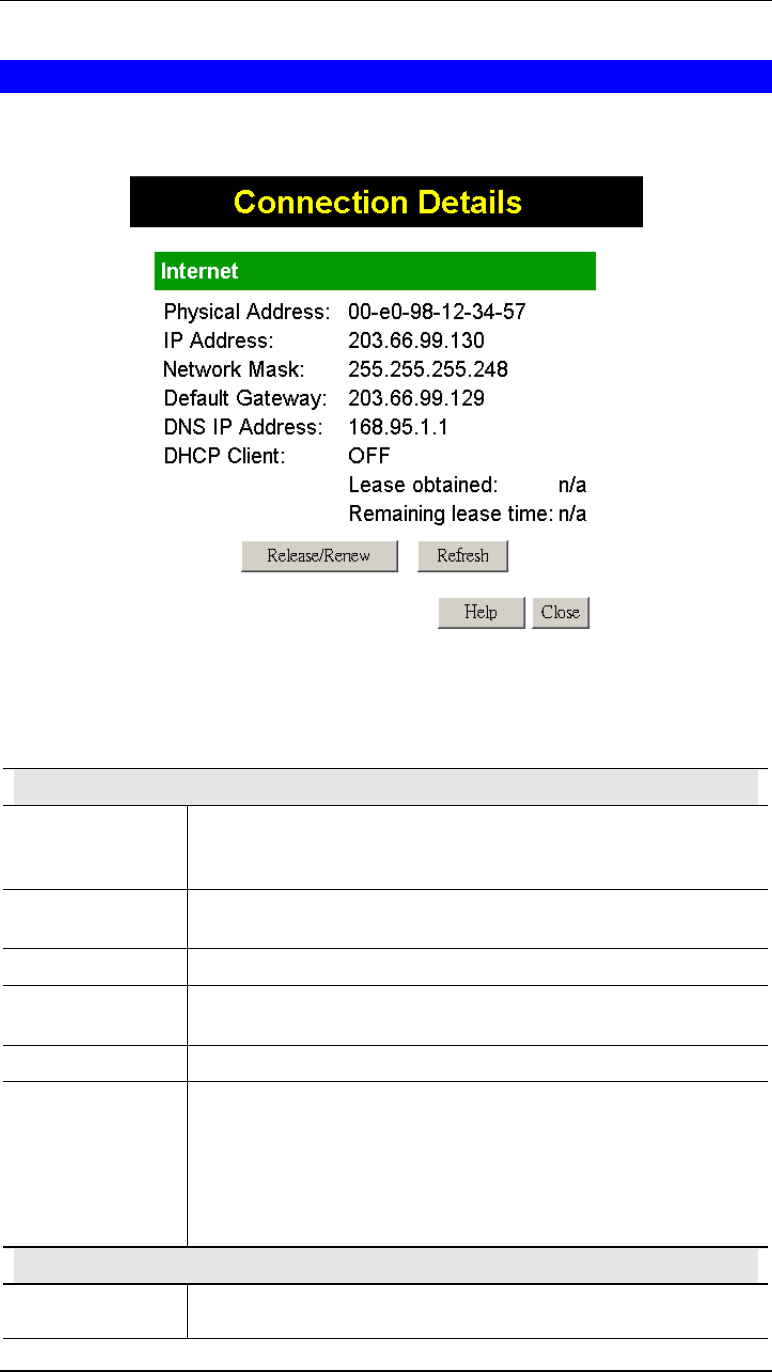 Connection Details

Internet

Physical Address: 00-e0-98-12-34-57
IP Address: 203.66.99.130
Network Mask: 255.255.255.248
Default Gateway: 203.66.99.129
DNS IP Address: 168.95.1.1
DHCP Client: OFF
Lease obtained: n/a
Remaining lease time: n/a

Release/Renew Refresh

Help Close